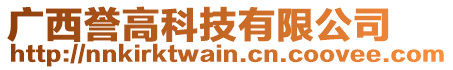 广西誉高科技有限公司
http://nnkirktwain.cn.coovee.com